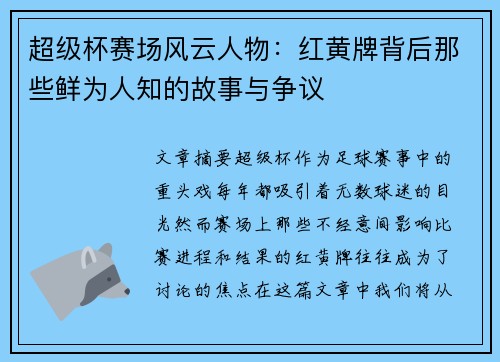 超级杯赛场风云人物：红黄牌背后那些鲜为人知的故事与争议

文章摘要超级杯作为足球赛事中的重头戏每年都吸引着无数球迷的目光然而赛场上那些不经意间影响比赛进程和结果的红黄牌往往成为了讨论的焦点在这篇文章中我们将从